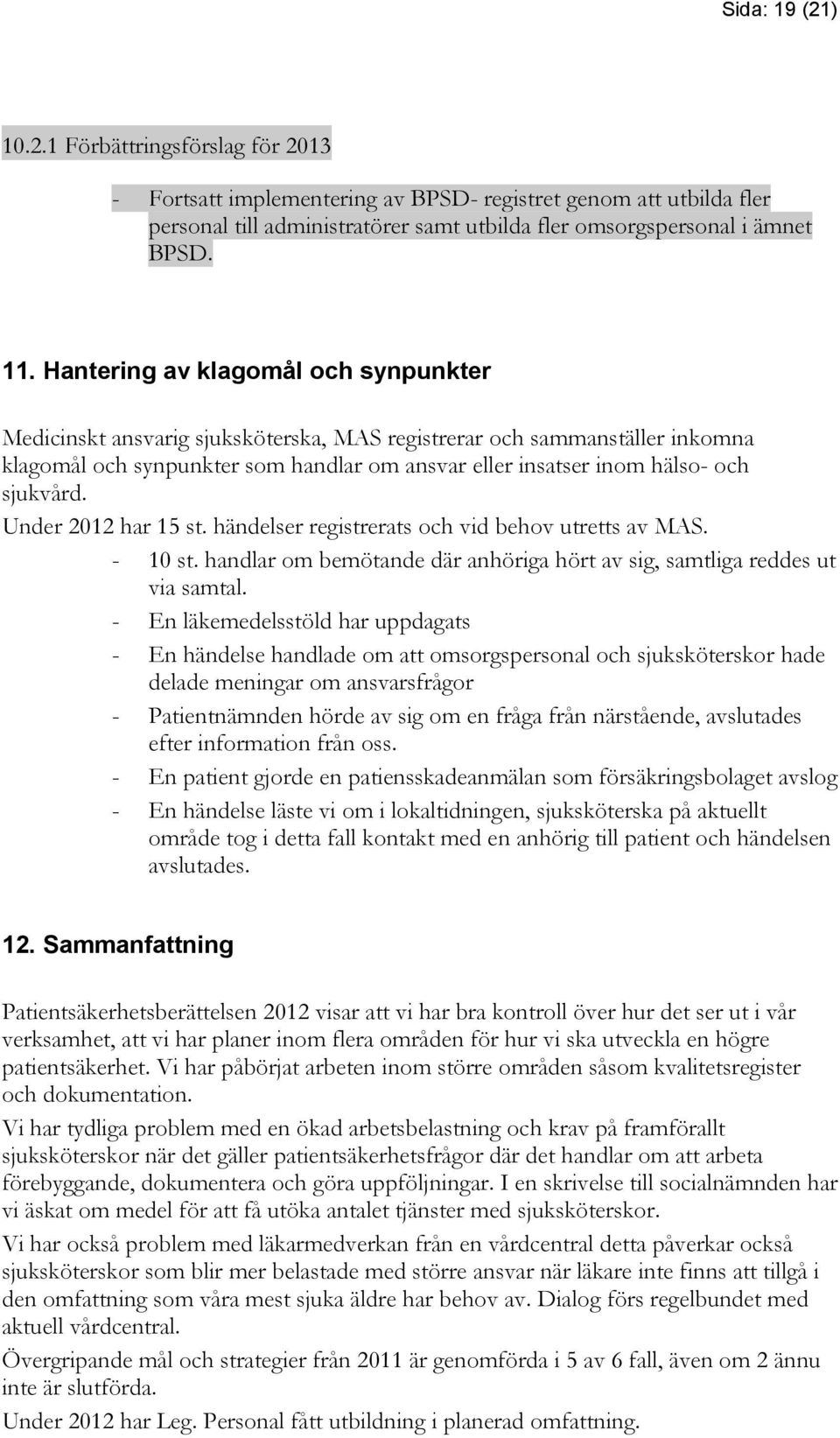 Sida: 19 (21)

10.2.1 Förbättringsförslag för 2013

- Fortsatt implementering av BPSD- registret genom att utbilda fler personal till administratörer samt utbilda fler omsorgspersonal i ämnet BPSD.

11. Hantering av klagomål och synpunkter

Medicinskt ansvarig sjuksköterska, MAS registrerar och sammanställer inkomna klagomål och synpunkter som handlar om ansvar eller insatser inom hälso- och sjukvård.
Under 2012 har 15 st. händelser registrerats och vid behov utretts av MAS.
- 10 st. handlar om bemötande där anhöriga hört av sig, samtliga reddes ut via samtal.
- En läkemedelsstöld har uppdagats
- En händelse handlade om att omsorgspersonal och sjuksköterskor hade delade meningar om ansvarsfrågor
- Patientnämnden hörde av sig om en fråga från närstående, avslutades efter information från oss.
- En patient gjorde en patiensskadeanmälan som försäkringsbolaget avslog
- En händelse läste vi om i lokaltidningen, sjuksköterska på aktuellt område tog i detta fall kontakt med en anhörig till patient och händelsen avslutades.

12. Sammanfattning

Patientsäkerhetsberättelsen 2012 visar att vi har bra kontroll över hur det ser ut i vår verksamhet, att vi har planer inom flera områden för hur vi ska utveckla en högre patientsäkerhet. Vi har påbörjat arbeten inom större områden såsom kvalitetsregister och dokumentation.

Vi har tydliga problem med en ökad arbetsbelastning och krav på framförallt sjuksköterskor när det gäller patientsäkerhetsfrågor där det handlar om att arbeta förebyggande, dokumentera och göra uppföljningar. I en skrivelse till socialnämnden har vi äskat om medel för att få utöka antalet tjänster med sjuksköterskor.

Vi har också problem med läkarmedverkan från en vårdcentral detta påverkar också sjuksköterskor som blir mer belastade med större ansvar när läkare inte finns att tillgå i den omfattning som våra mest sjuka äldre har behov av. Dialog förs regelbundet med aktuell vårdcentral.

Övergripande mål och strategier från 2011 är genomförda i 5 av 6 fall, även om 2 ännu inte är slutförda.

Under 2012 har Leg. Personal fått utbildning i planerad omfattning.